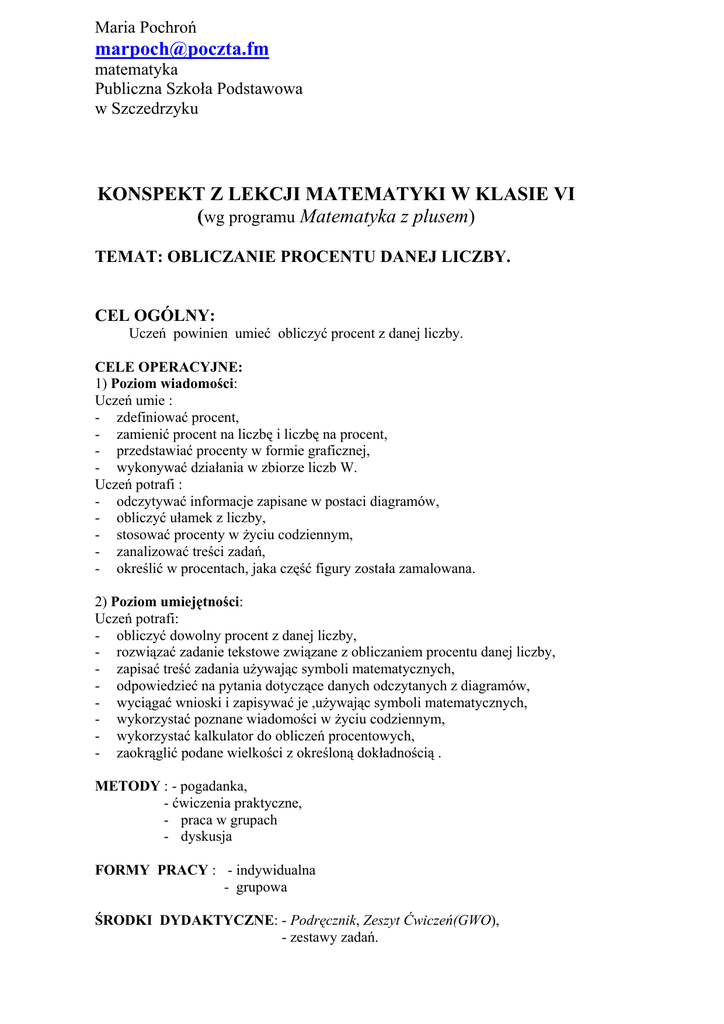 Maria Pochroń
marpoch@poczta.fm
matematyka
Publiczna Szkoła Podstawowa
w Szczedrzyku

KONSPEKT Z LEKCJI MATEMATYKI W KLASIE VI
(wg programu Matematyka z plusem)

TEMAT: OBLICZANIE PROCENTU DANEJ LICZBY.

CEL OGÓLNY:
Uczeń powinien umieć obliczyć procent z danej liczby.

CELE OPERACYJNE:
1) Poziom wiadomości:
Uczeń umie :
- zdefiniować procent,
- zamienić procent na liczbę i liczbę na procent,
- przedstawiać procenty w formie graficznej,
- wykonywać działania w zbiorze liczb W.
Uczeń potrafi :
- odczytywać informacje zapisane w postaci diagramów,
- obliczyć ułamek z liczby,
- stosować procenty w życiu codziennym,
- zanalizować treści zadań,
- określić w procentach, jaka część figury została zamalowana.

2) Poziom umiejętności:
Uczeń potrafi:
- obliczyć dowolny procent z danej liczby,
- rozwiązać zadanie tekstowe związane z obliczaniem procentu danej liczby,
- zapisać treść zadania używając symboli matematycznych,
- odpowiedzieć na pytania dotyczące danych odczytanych z diagramów,
- wyciągać wnioski i zapisywać je ,używając symboli matematycznych,
- wykorzystać poznane wiadomości w życiu codziennym,
- wykorzystać kalkulator do obliczeń procentowych,
- zaokrąglić podane wielkości z określoną dokładnością .

METODY : - pogadanka,
- ćwiczenia praktyczne,
- praca w grupach
- dyskusja

FORMY PRACY : - indywidualna
- grupowa

ŚRODKI DYDAKTYCZNE: - Podręcznik, Zeszyt Ćwiczeń(GWO),
- zestawy zadań.